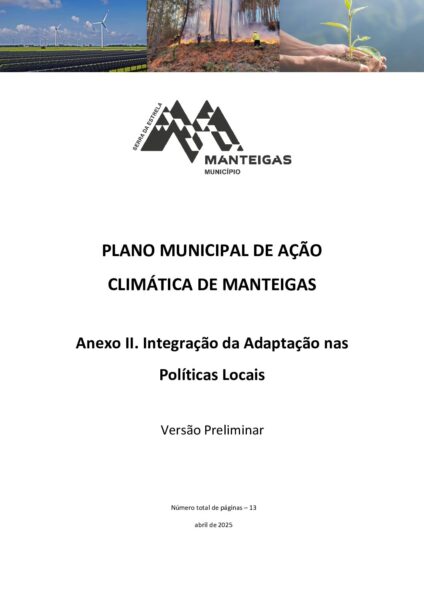 SERRA DA ESTRELA
MANTEIGAS
MUNICÍPIO

PLANO MUNICIPAL DE AÇÃO CLIMÁTICA DE MANTEIGAS

Anexo II. Integração da Adaptação nas Políticas Locais

Versão Preliminar

Número total de páginas – 13

abril de 2025